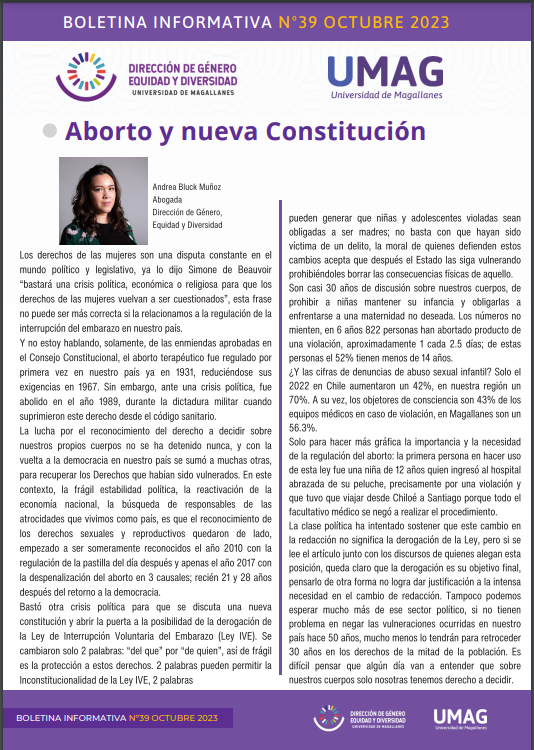 BOLETINA INFORMATIVA N°39 OCTUBRE 2023

DIRECCIÓN DE GÉNERO EQUIDAD Y DIVERSIDAD
UNIVERSIDAD DE MAGALLANES

UMAG
Universidad de Magallanes

Aborto y nueva Constitución

Andrea Bluck Muñoz
Abogada
Dirección de Género, Equidad y Diversidad

Los derechos de las mujeres son una disputa constante en el mundo político y legislativo, ya lo dijo Simone de Beauvoir "bastará una crisis política, económica o religiosa para que los derechos de las mujeres vuelvan a ser cuestionados", esta frase no puede ser más correcta si la relacionamos a la regulación de la interrupción del embarazo en nuestro país.

Y no estoy hablando, solamente, de las enmiendas aprobadas en el Consejo Constitucional, el aborto terapéutico fue regulado por primera vez en nuestro país ya en 1931, reduciéndose sus exigencias en 1967. Sin embargo, ante una crisis política, fue abolido en el año 1989, durante la dictadura militar cuando suprimieron este derecho desde el código sanitario.

La lucha por el reconocimiento del derecho a decidir sobre nuestros propios cuerpos no se ha detenido nunca, y con la vuelta a la democracia en nuestro país se sumó a muchas otras, para recuperar los Derechos que habían sido vulnerados. En este contexto, la frágil estabilidad política, la reactivación de la economía nacional, la búsqueda de responsables de las atrocidades que vivimos como país, es que el reconocimiento de los derechos sexuales y reproductivos quedaron de lado, empezado a ser someramente reconocidos el año 2010 con la regulación de la pastilla del día después y apenas el año 2017 con la despenalización del aborto en 3 causales; recién 21 y 28 años después del retorno a la democracia.

Bastó otra crisis política para que se discuta una nueva constitución y abrir la puerta a la posibilidad de la derogación de la Ley de Interrupción Voluntaria del Embarazo (Ley IVE). Se cambiaron solo 2 palabras: "del que" por "de quien", así de frágil es la protección a estos derechos. 2 palabras pueden permitir la Inconstitucionalidad de la Ley IVE, 2 palabras pueden generar que niñas y adolescentes violadas sean obligadas a ser madres; no basta con que hayan sido victima de un delito, la moral de quienes defienden estos cambios acepta que después el Estado las siga vulnerando prohibiéndoles borrar las consecuencias físicas de aquello.

Son casi 30 años de discusión sobre nuestros cuerpos, de prohibir a niñas mantener su infancia y obligarlas a enfrentarse a una maternidad no deseada. Los números no mienten, en 6 años 822 personas han abortado producto de una violación, aproximadamente 1 cada 2.5 días; de estas personas el 52% tienen menos de 14 años.

¿Y las cifras de denuncias de abuso sexual infantil? Solo el 2022 en Chile aumentaron un 42%, en nuestra región un 70%. A su vez, los objetores de consciencia son 43% de los equipos médicos en caso de violación, en Magallanes son un 56.3%.

Solo para hacer más gráfica la importancia y la necesidad de la regulación del aborto: la primera persona en hacer uso de esta ley fue una niña de 12 años quien ingresó al hospital abrazada de su peluche, precisamente por una violación y que tuvo que viajar desde Chiloé a Santiago porque todo el facultativo médico se negó a realizar el procedimiento.

La clase política ha intentado sostener que este cambio en la redacción no significa la derogación de la Ley, pero si se lee el artículo junto con los discursos de quienes alegan esta posición, queda claro que la derogación es su objetivo final, pensarlo de otra forma no logra dar justificación a la intensa necesidad en el cambio de redacción. Tampoco podemos esperar mucho más de ese sector político, si no tienen problema en negar las vulneraciones ocurridas en nuestro país hace 50 años, mucho menos lo tendrán para retroceder 30 años en los derechos de la mitad de la población. Es difícil pensar que algún día van a entender que sobre nuestros cuerpos solo nosotras tenemos derecho a decidir.

BOLETINA INFORMATIVA N°39 OCTUBRE 2023

DIRECCIÓN DE GÉNERO EQUIDAD Y DIVERSIDAD
UNIVERSIDAD DE MAGALLANES

UMAG
Universidad de Magallanes